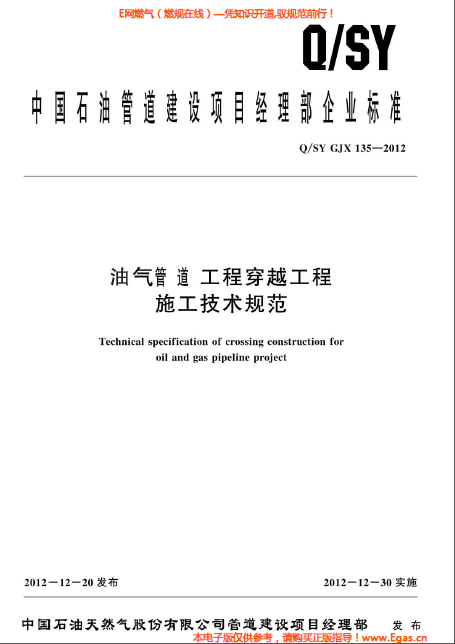 E网燃气（燃规在线）—凭知识开道,驭规范前行！

Q/SY

中国石油管道建设项目经理部企业标准

Q/SY GJX 135—2012

油气管道工程穿越工程
施工技术规范

Technical specification of crossing construction for oil and gas pipeline project

2012－12－20 发布

2012－12－30 实施

中国石油天然气股份有限公司管道建设项目经理部 发布

本电子版仅供参考，请购买正版指导！www.Egas.cn